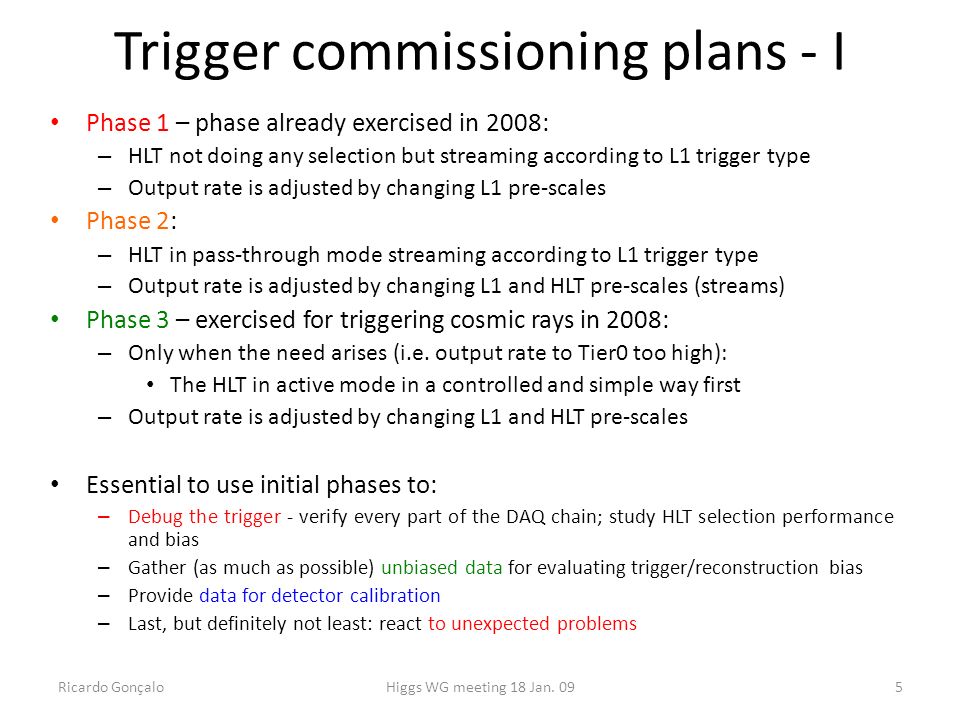 Trigger commissioning plans - I

• Phase 1 – phase already exercised in 2008:
– HLT not doing any selection but streaming according to L1 trigger type
– Output rate is adjusted by changing L1 pre-scales

• Phase 2:
– HLT in pass-through mode streaming according to L1 trigger type
– Output rate is adjusted by changing L1 and HLT pre-scales (streams)

• Phase 3 – exercised for triggering cosmic rays in 2008:
– Only when the need arises (i.e. output rate to Tier0 too high):
• The HLT in active mode in a controlled and simple way first
– Output rate is adjusted by changing L1 and HLT pre-scales

• Essential to use initial phases to:
– Debug the trigger - verify every part of the DAQ chain; study HLT selection performance and bias
– Gather (as much as possible) unbiased data for evaluating trigger/reconstruction bias
– Provide data for detector calibration
– Last, but definitely not least: react to unexpected problems

Ricardo Gonçalo    Higgs WG meeting 18 Jan. 09    5